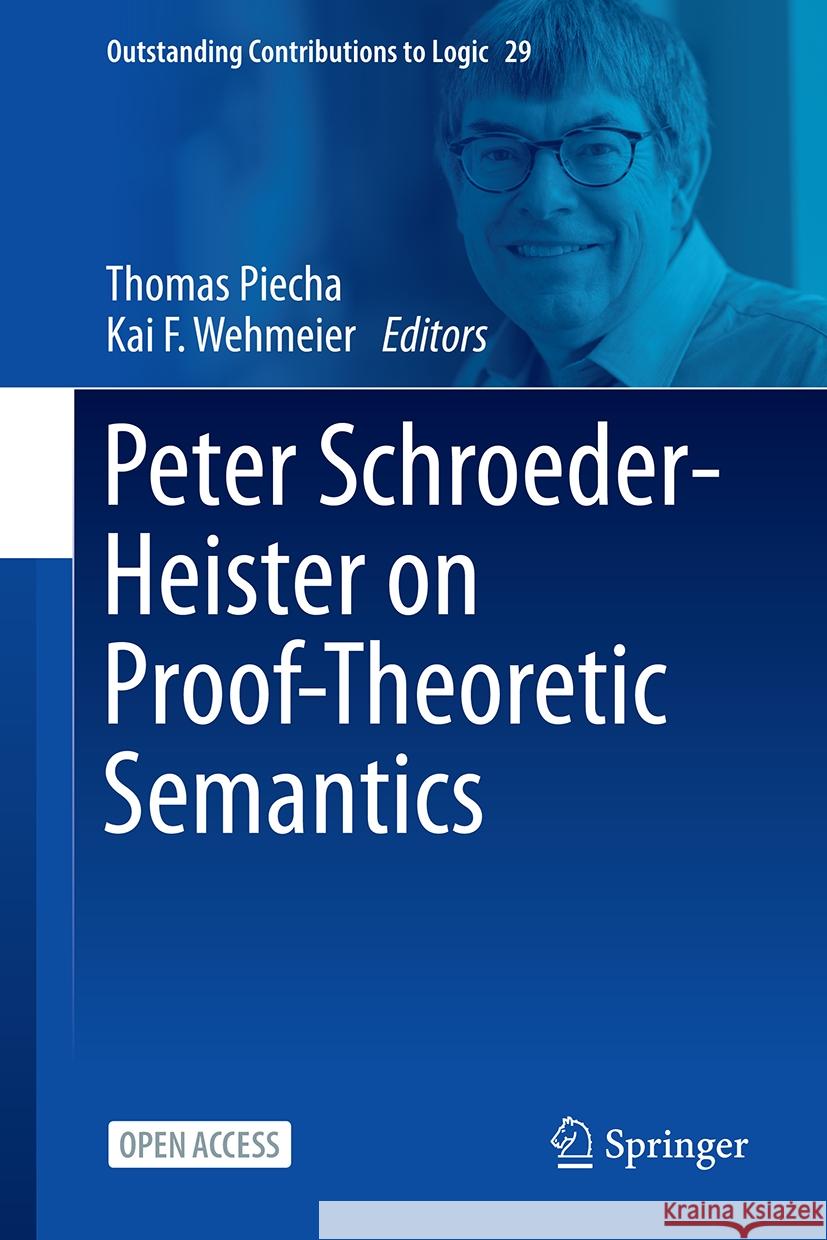 Outstanding Contributions to Logic 29

Thomas Piecha
Kai F. Wehmeier Editors

Peter Schroeder-Heister on Proof-Theoretic Semantics

OPEN ACCESS

Springer